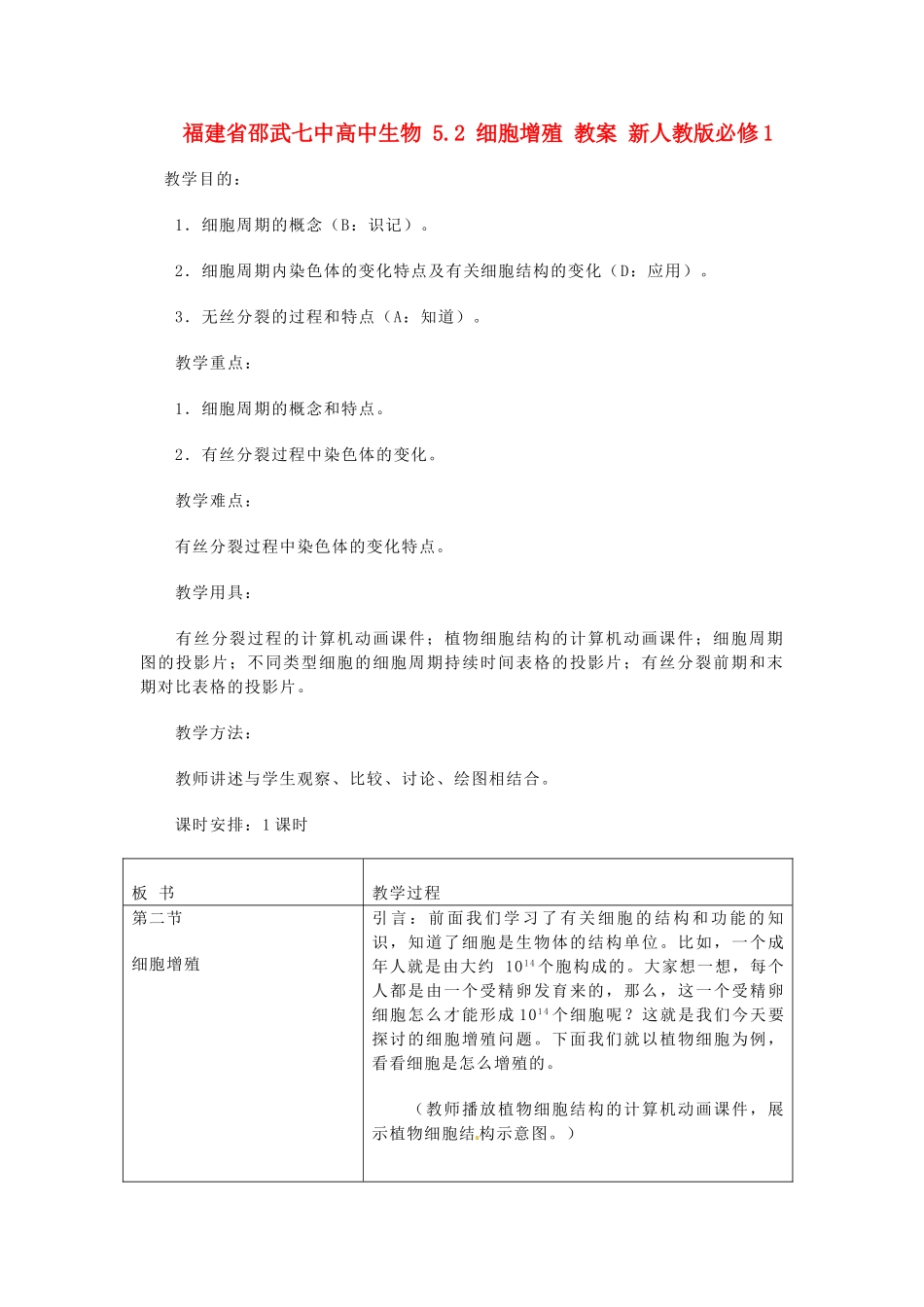 福建省邵武七中高中生物 5.2 细胞增殖 教案 新人教版必修1

教学目的：

1．细胞周期的概念（B：识记）。

2．细胞周期内染色体的变化特点及有关细胞结构的变化（D：应用）。

3．无丝分裂的过程和特点（A：知道）。

教学重点：

1．细胞周期的概念和特点。

2．有丝分裂过程中染色体的变化。

教学难点：

有丝分裂过程中染色体的变化特点。

教学用具：

有丝分裂过程的计算机动画课件；植物细胞结构的计算机动画课件；细胞周期图的投影片；不同类型细胞的细胞周期持续时间表格的投影片；有丝分裂前期和末期对比表格的投影片。

教学方法：

教师讲述与学生观察、比较、讨论、绘图相结合。

课时安排：1课时

| 板 书 | 教学过程 |
|---|---|
| 第二节<br><br>细胞增殖 | 引言：前面我们学习了有关细胞的结构和功能的知识，知道了细胞是生物体的结构单位。比如，一个成年人就是由大约 $10^{14}$个胞构成的。大家想一想，每个人都是由一个受精卵发育来的，那么，这一个受精卵细胞怎么才能形成$10^{14}$个细胞呢？这就是我们今天要探讨的细胞增殖问题。下面我们就以植物细胞为例，看看细胞是怎么增殖的。<br><br>（教师播放植物细胞结构的计算机动画课件，展示植物细胞结构示意图。） |